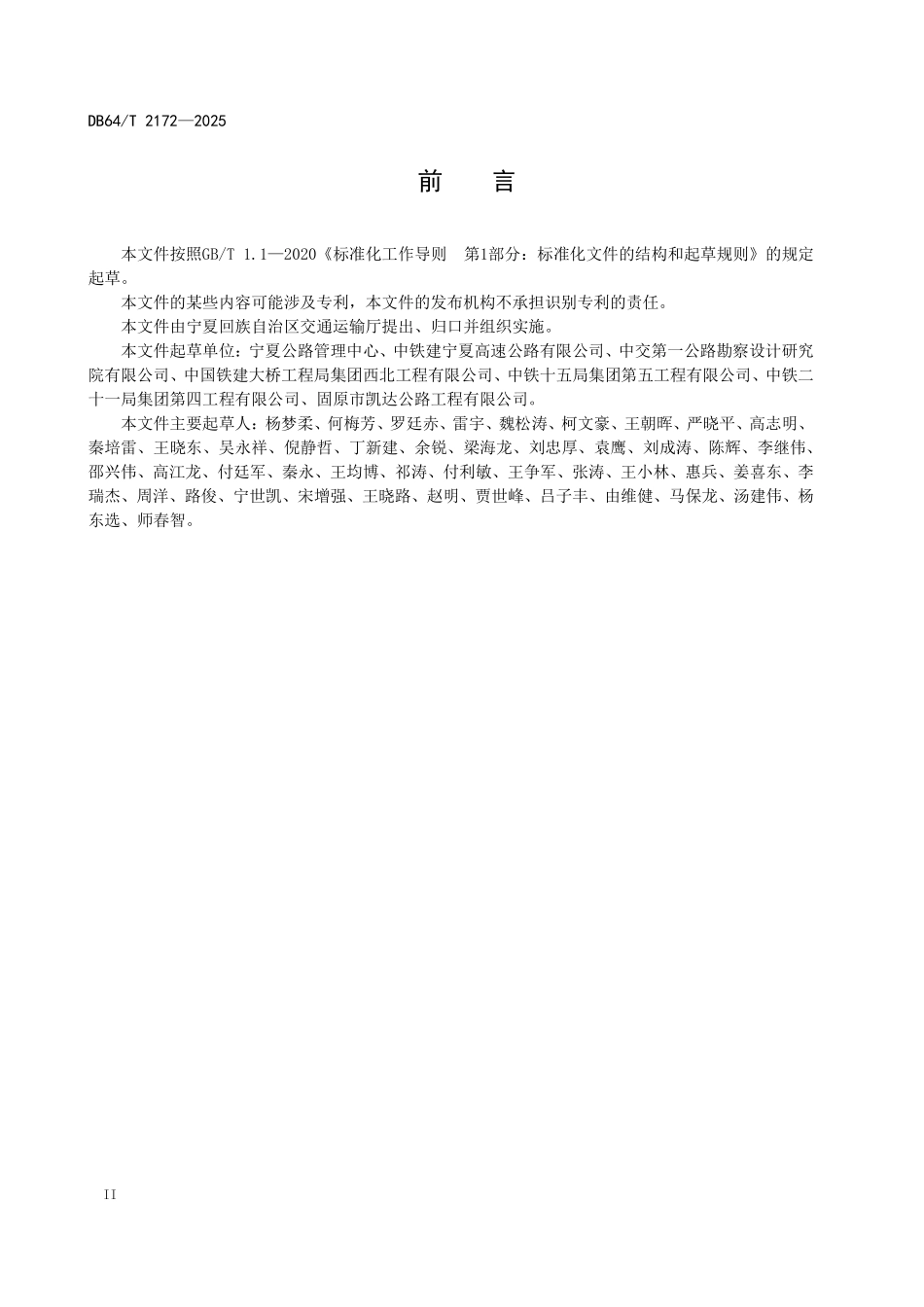 DB64/T 2172—2025

前　言

本文件按照GB/T 1.1—2020《标准化工作导则　第1部分：标准化文件的结构和起草规则》的规定起草。

本文件的某些内容可能涉及专利，本文件的发布机构不承担识别专利的责任。

本文件由宁夏回族自治区交通运输厅提出、归口并组织实施。

本文件起草单位：宁夏公路管理中心、中铁建宁夏高速公路有限公司、中交第一公路勘察设计研究院有限公司、中国铁建大桥工程局集团西北工程有限公司、中铁十五局集团第五工程有限公司、中铁二十一局集团第四工程有限公司、固原市凯达公路工程有限公司。

本文件主要起草人：杨梦柔、何梅芳、罗廷赤、雷宇、魏松涛、柯文豪、王朝晖、严晓平、高志明、秦培雷、王晓东、吴永祥、倪静哲、丁新建、余锐、梁海龙、刘忠厚、袁鹰、刘成涛、陈辉、李继伟、邵兴伟、高江龙、付廷军、秦永、王均博、祁涛、付利敏、王争军、张涛、王小林、惠兵、姜喜东、李瑞杰、周洋、路俊、宁世凯、宋增强、王晓路、赵明、贾世峰、吕子丰、由维健、马保龙、汤建伟、杨东选、师春智。

II